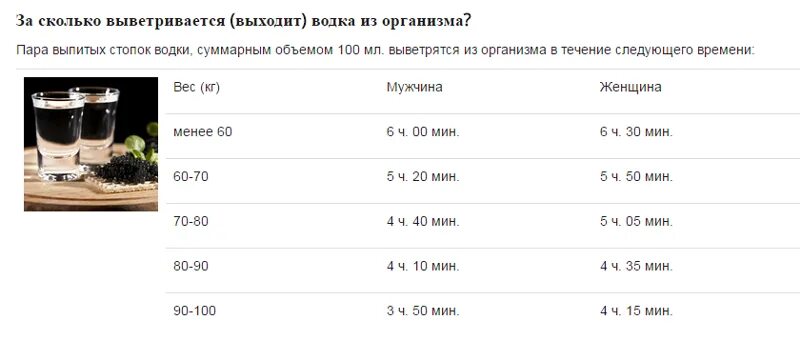 За сколько выветривается (выходит) водка из организма?

Пара выпитых стопок водки, суммарным объемом 100 мл. выветрятся из организма в течение следующего времени:

| Вес (кг) | Мужчина | Женщина |
|---|---|---|
| менее 60 | 6 ч. 00 мин. | 6 ч. 30 мин. |
| 60-70 | 5 ч. 20 мин. | 5 ч. 50 мин. |
| 70-80 | 4 ч. 40 мин. | 5 ч. 05 мин. |
| 80-90 | 4 ч. 10 мин. | 4 ч. 35 мин. |
| 90-100 | 3 ч. 50 мин. | 4 ч. 15 мин. |